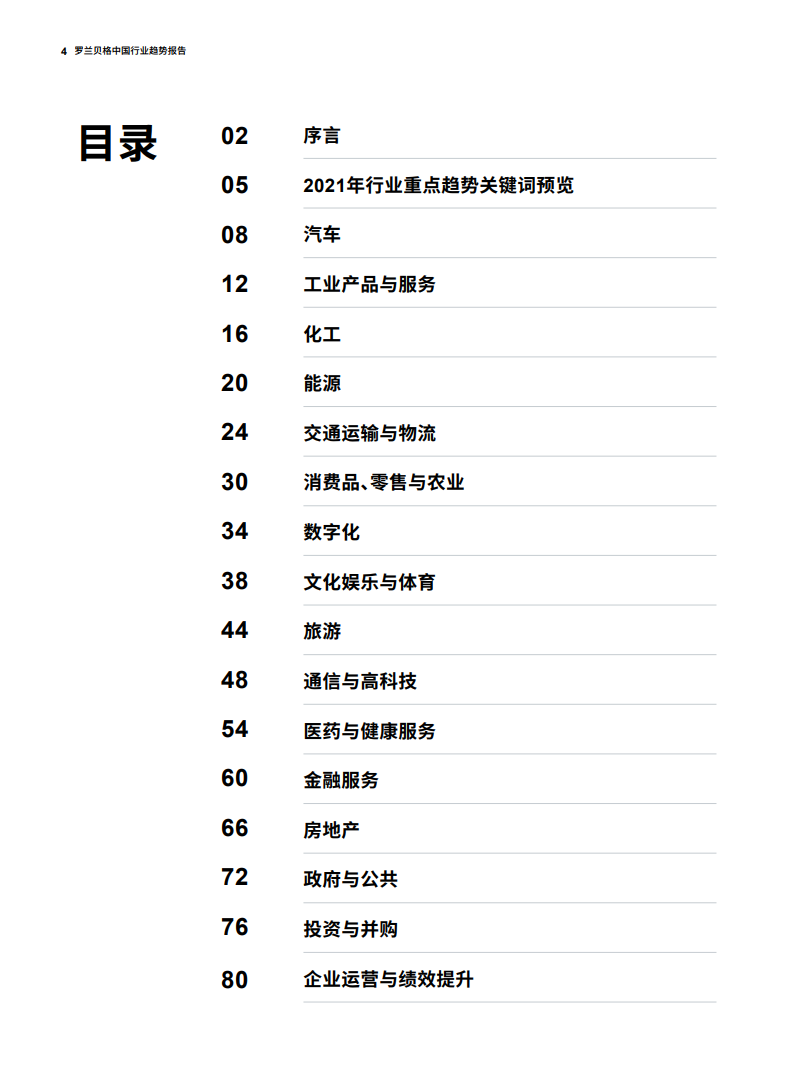 4 罗兰贝格中国行业趋势报告

目录

02 序言
05 2021年行业重点趋势关键词预览
08 汽车
12 工业产品与服务
16 化工
20 能源
24 交通运输与物流
30 消费品、零售与农业
34 数字化
38 文化娱乐与体育
44 旅游
48 通信与高科技
54 医药与健康服务
60 金融服务
66 房地产
72 政府与公共
76 投资与并购
80 企业运营与绩效提升